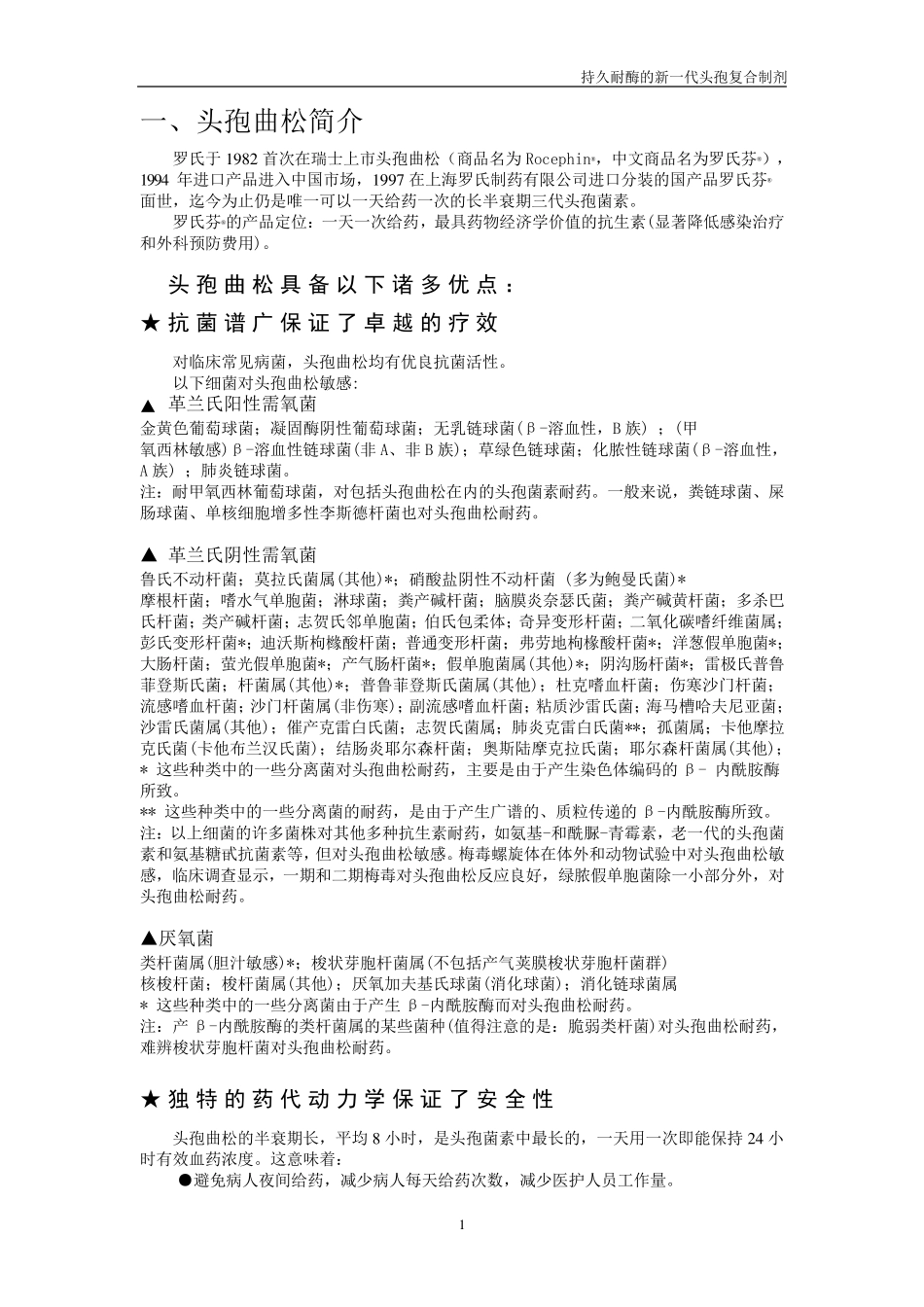 持久耐酶的新一代头孢复合制剂

一、头孢曲松简介

罗氏于 1982 首次在瑞士上市头孢曲松（商品名为 Rocephin®，中文商品名为罗氏芬®），1994 年进口产品进入中国市场，1997 在上海罗氏制药有限公司进口分装的国产品罗氏芬®面世，迄今为止仍是唯一可以一天给药一次的长半衰期三代头孢菌素。

罗氏芬®的产品定位：一天一次给药，最具药物经济学价值的抗生素(显著降低感染治疗和外科预防费用)。

头孢曲松具备以下诸多优点：

★抗菌谱广保证了卓越的疗效

对临床常见病菌，头孢曲松均有优良抗菌活性。

以下细菌对头孢曲松敏感:

▲ 革兰氏阳性需氧菌

金黄色葡萄球菌；凝固酶阴性葡萄球菌；无乳链球菌(β-溶血性，B 族) ；(甲氧西林敏感)β-溶血性链球菌(非 A、非 B 族)；草绿色链球菌；化脓性链球菌(β-溶血性，A 族) ；肺炎链球菌。

注：耐甲氧西林葡萄球菌，对包括头孢曲松在内的头孢菌素耐药。一般来说，粪链球菌、屎肠球菌、单核细胞增多性李斯德杆菌也对头孢曲松耐药。

▲ 革兰氏阴性需氧菌

鲁氏不动杆菌；莫拉氏菌属(其他)*；硝酸盐阴性不动杆菌 (多为鲍曼氏菌)*
摩根杆菌；嗜水气单胞菌；淋球菌；粪产碱杆菌；脑膜炎奈瑟氏菌；粪产碱黄杆菌；多杀巴氏杆菌；类产碱杆菌；志贺氏邻单胞菌；伯氏包柔体；奇异变形杆菌；二氧化碳嗜纤维菌属；彭氏变形杆菌*；迪沃斯枸橼酸杆菌；普通变形杆菌；弗劳地枸橼酸杆菌*；洋葱假单胞菌*；大肠杆菌；萤光假单胞菌*；产气肠杆菌*；假单胞菌属(其他)*；阴沟肠杆菌*；雷极氏普鲁菲登斯氏菌；杆菌属(其他)*；普鲁菲登斯氏菌属(其他)；杜克嗜血杆菌；伤寒沙门杆菌；流感嗜血杆菌；沙门杆菌属(非伤寒)；副流感嗜血杆菌；粘质沙雷氏菌；海马槽哈夫尼亚菌；沙雷氏菌属(其他)；催产克雷白氏菌；志贺氏菌属；肺炎克雷白氏菌**；孤菌属；卡他摩拉克氏菌(卡他布兰汉氏菌)；结肠炎耶尔森杆菌；奥斯陆摩克拉氏菌；耶尔森杆菌属(其他)；
* 这些种类中的一些分离菌对头孢曲松耐药，主要是由于产生染色体编码的 β- 内酰胺酶所致。
** 这些种类中的一些分离菌的耐药，是由于产生广谱的、质粒传递的 β-内酰胺酶所致。
注：以上细菌的许多菌株对其他多种抗生素耐药，如氨基-和酰脲-青霉素，老一代的头孢菌素和氨基糖甙抗菌素等，但对头孢曲松敏感。梅毒螺旋体在体外和动物试验中对头孢曲松敏感，临床调查显示，一期和二期梅毒对头孢曲松反应良好，绿脓假单胞菌除一小部分外，对头孢曲松耐药。

▲厌氧菌

类杆菌属(胆汁敏感)*；梭状芽胞杆菌属(不包括产气荚膜梭状芽胞杆菌群)
核梭杆菌；梭杆菌属(其他)；厌氧加夫基氏球菌(消化球菌)；消化链球菌属
* 这些种类中的一些分离菌由于产生 β-内酰胺酶而对头孢曲松耐药。
注：产 β-内酰胺酶的类杆菌属的某些菌种(值得注意的是：脆弱类杆菌)对头孢曲松耐药，难辨梭状芽胞杆菌对头孢曲松耐药。

★独特的药代动力学保证了安全性

头孢曲松的半衰期长，平均 8 小时，是头孢菌素中最长的，一天用一次即能保持 24 小时有效血药浓度。这意味着：

●避免病人夜间给药，减少病人每天给药次数，减少医护人员工作量。

1